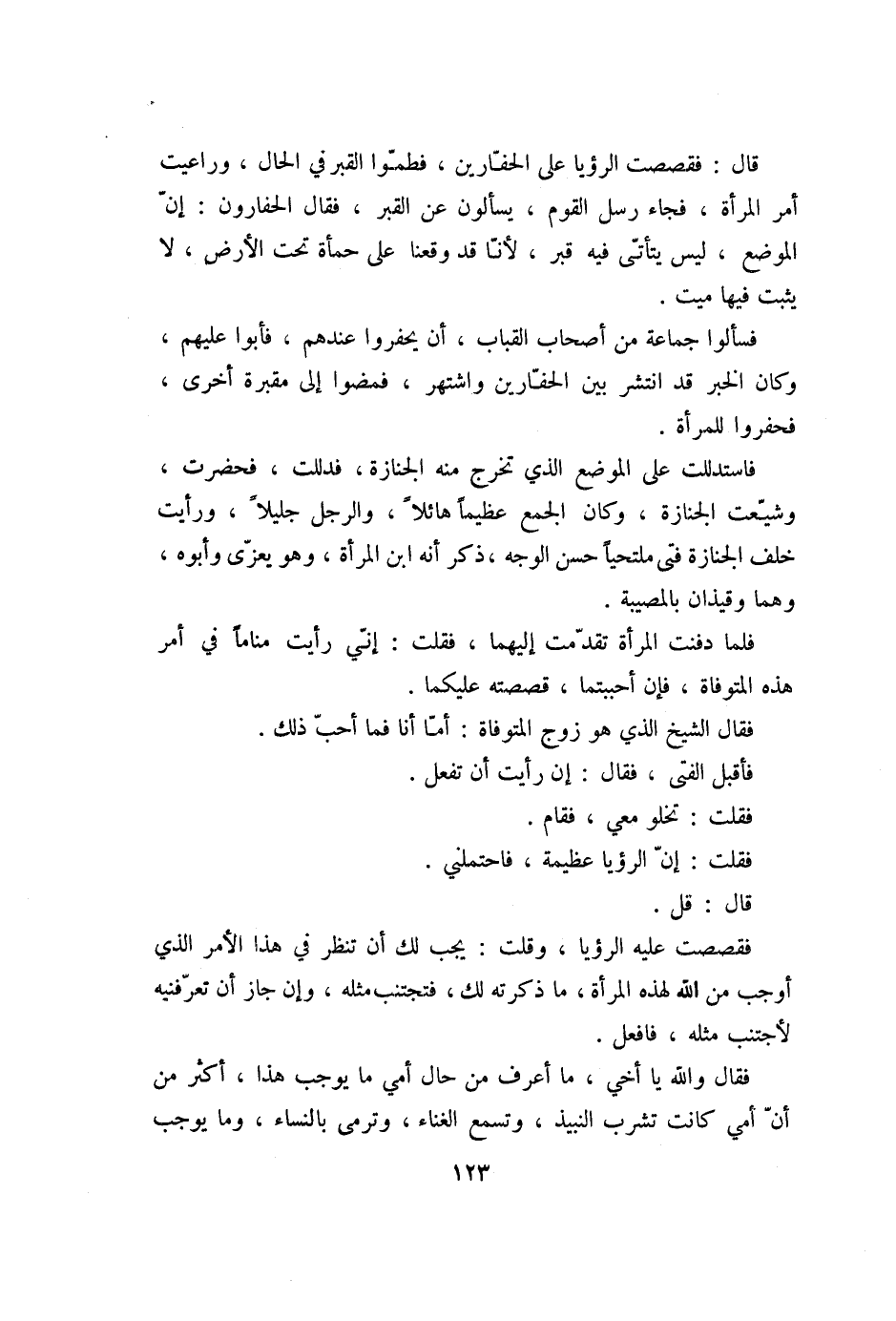 قال : فقصصت الرؤيا على الحفّارين ، فطمّوا القبر في الحال ، وراعيت أمر المرأة ، فجاء رسل القوم ، يسألون عن القبر ، فقال الحفارون : إنّ الموضع ، ليس يتأتّى فيه قبر ، لأنّا قد وقعنا على حمأة تحت الأرض ، لا يثبت فيها ميت .

فسألوا جماعة من أصحاب القباب ، أن يحفروا عندهم ، فأبوا عليهم ، وكان الخبر قد انتشر بين الحفّارين واشتهر ، فمضوا إلى مقبرة أخرى ، فحفروا للمرأة .

فاستدللت على الموضع الذي تخرج منه الجنازة ، فدللت ، فحضرت ، وشيّعت الجنازة ، وكان الجمع عظيماً هائلاً ، والرجل جليلاً ، ورأيت خلف الجنازة فتى ملتحياً حسن الوجه ، ذكر أنه ابن المرأة ، وهو يعزّى وأبوه ، وهما وقيذان بالمصيبة .

فلما دفنت المرأة تقدّمت إليهما ، فقلت : إنّي رأيت مناماً في أمر هذه المتوفاة ، فإن أحببتما ، قصصته عليكما .

فقال الشيخ الذي هو زوج المتوفاة : أمّا أنا فما أحبّ ذلك .

فأقبل الفتى ، فقال : إن رأيت أن تفعل .

فقلت : تخلو معي ، فقام .

فقلت : إنّ الرؤيا عظيمة ، فاحتملني .

قال : قل .

فقصصت عليه الرؤيا ، وقلت : يجب لك أن تنظر في هذا الأمر الذي أوجب من الله لهذه المرأة ، ما ذكرته لك ، فتجتنب مثله ، وإن جاز أن تعرّفنيه لأجتنب مثله ، فافعل .

فقال والله يا أخي ، ما أعرف من حال أمي ما يوجب هذا ، أكثر من أنّ أمي كانت تشرب النبيذ ، وتسمع الغناء ، وترمى بالنساء ، وما يوجب

١٢٣